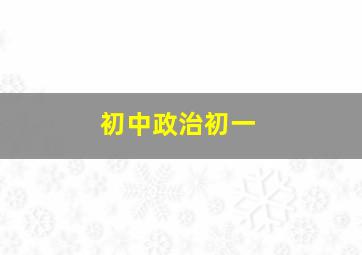 初中政治初一